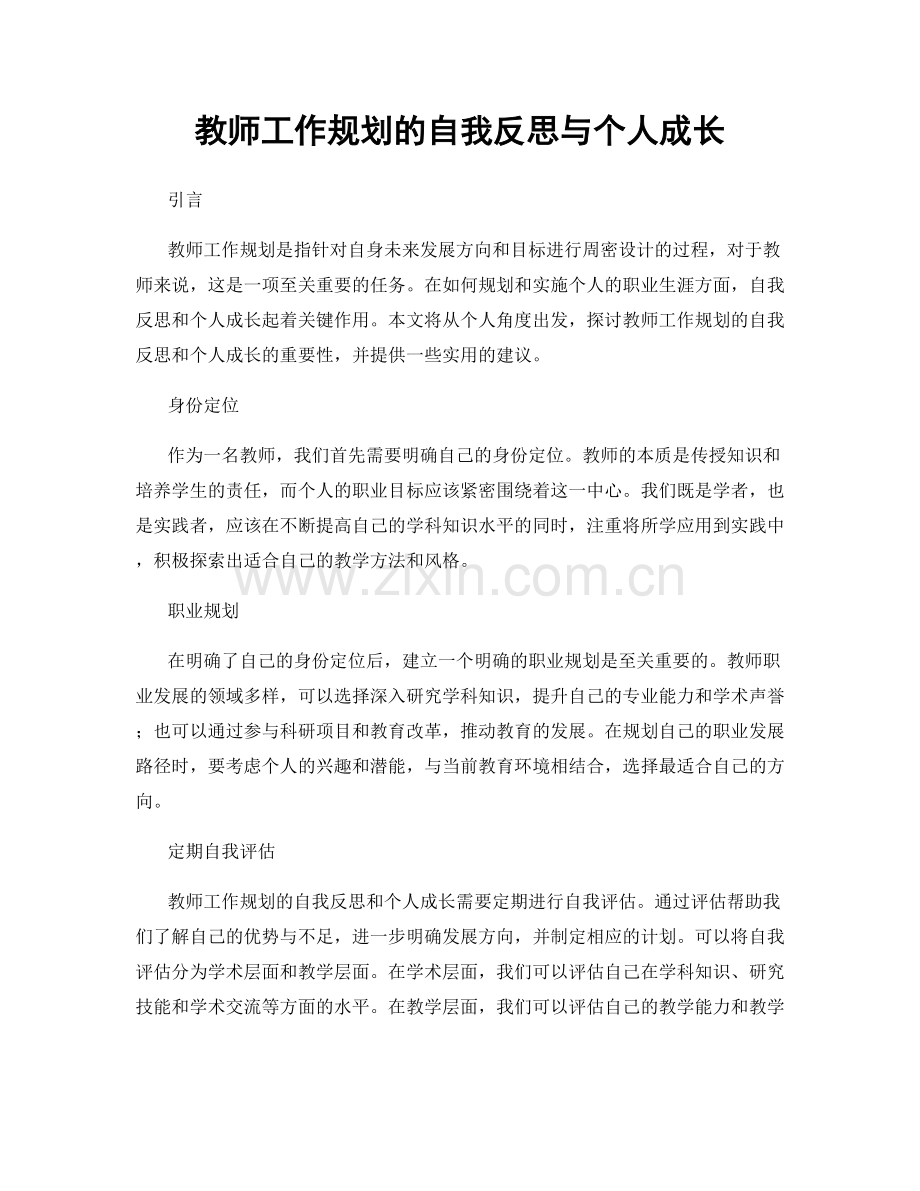 教师工作规划的自我反思与个人成长

引言

教师工作规划是指针对自身未来发展方向和目标进行周密设计的过程，对于教师来说，这是一项至关重要的任务。在如何规划和实施个人的职业生涯方面，自我反思和个人成长起着关键作用。本文将从个人角度出发，探讨教师工作规划的自我反思和个人成长的重要性，并提供一些实用的建议。

身份定位

作为一名教师，我们首先需要明确自己的身份定位。教师的本质是传授知识和培养学生的责任，而个人的职业目标应该紧密围绕着这一中心。我们既是学者，也是实践者，应该在不断提高自己的学科知识水平的同时，注重将所学应用到实践中，积极探索出适合自己的教学方法和风格。

www.zixin.com.cn

职业规划

在明确了自己的身份定位后，建立一个明确的职业规划是至关重要的。教师职业发展的领域多样，可以选择深入研究学科知识，提升自己的专业能力和学术声誉；也可以通过参与科研项目和教育改革，推动教育的发展。在规划自己的职业发展路径时，要考虑个人的兴趣和潜能，与当前教育环境相结合，选择最适合自己的方向。

定期自我评估

教师工作规划的自我反思和个人成长需要定期进行自我评估。通过评估帮助我们了解自己的优势与不足，进一步明确发展方向，并制定相应的计划。可以将自我评估分为学术层面和教学层面。在学术层面，我们可以评估自己在学科知识、研究技能和学术交流等方面的水平。在教学层面，我们可以评估自己的教学能力和教学